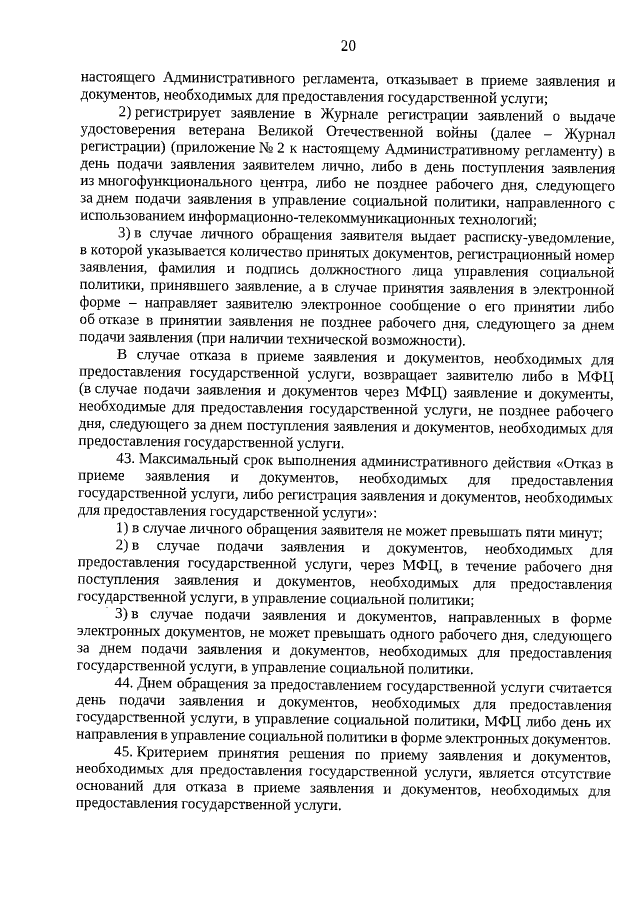 20

настоящего Административного регламента, отказывает в приеме заявления и документов, необходимых для предоставления государственной услуги;

2) регистрирует заявление в Журнале регистрации заявлений о выдаче удостоверения ветерана Великой Отечественной войны (далее – Журнал регистрации) (приложение № 2 к настоящему Административному регламенту) в день подачи заявления заявителем лично, либо в день поступления заявления из многофункционального центра, либо не позднее рабочего дня, следующего за днем подачи заявления в управление социальной политики, направленного с использованием информационно-телекоммуникационных технологий;

3) в случае личного обращения заявителя выдает расписку-уведомление, в которой указывается количество принятых документов, регистрационный номер заявления, фамилия и подпись должностного лица управления социальной политики, принявшего заявление, а в случае принятия заявления в электронной форме – направляет заявителю электронное сообщение о его принятии либо об отказе в принятии заявления не позднее рабочего дня, следующего за днем подачи заявления (при наличии технической возможности).

В случае отказа в приеме заявления и документов, необходимых для предоставления государственной услуги, возвращает заявителю либо в МФЦ (в случае подачи заявления и документов через МФЦ) заявление и документы, необходимые для предоставления государственной услуги, не позднее рабочего дня, следующего за днем поступления заявления и документов, необходимых для предоставления государственной услуги.

43. Максимальный срок выполнения административного действия «Отказ в приеме заявления и документов, необходимых для предоставления государственной услуги, либо регистрация заявления и документов, необходимых для предоставления государственной услуги»:

1) в случае личного обращения заявителя не может превышать пяти минут;

2) в случае подачи заявления и документов, необходимых для предоставления государственной услуги, через МФЦ, в течение рабочего дня поступления заявления и документов, необходимых для предоставления государственной услуги, в управление социальной политики;

3) в случае подачи заявления и документов, направленных в форме электронных документов, не может превышать одного рабочего дня, следующего за днем подачи заявления и документов, необходимых для предоставления государственной услуги, в управление социальной политики.

44. Днем обращения за предоставлением государственной услуги считается день подачи заявления и документов, необходимых для предоставления государственной услуги, в управление социальной политики, МФЦ либо день их направления в управление социальной политики в форме электронных документов.

45. Критерием принятия решения по приему заявления и документов, необходимых для предоставления государственной услуги, является отсутствие оснований для отказа в приеме заявления и документов, необходимых для предоставления государственной услуги.